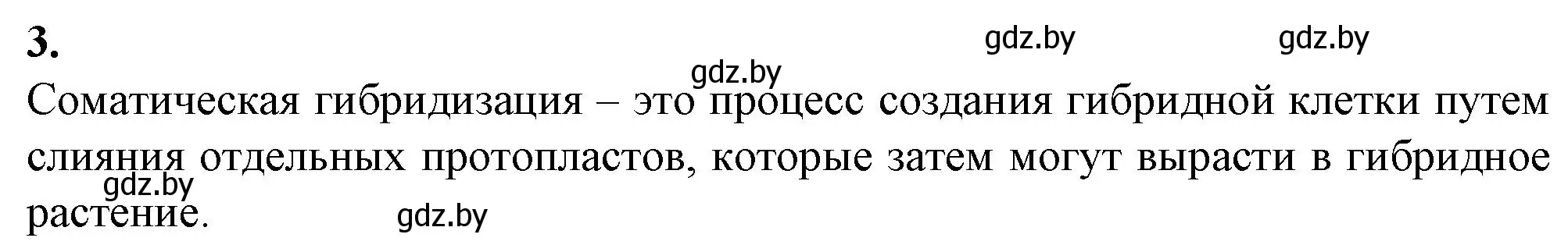 3.

gdz.by gdz.by

gdz.by

Соматическая гибридизация – это процесс создания гибридной клетки путем слияния отдельных протопластов, которые затем могут вырасти в гибридное растение.

gdz.by

gdz.by